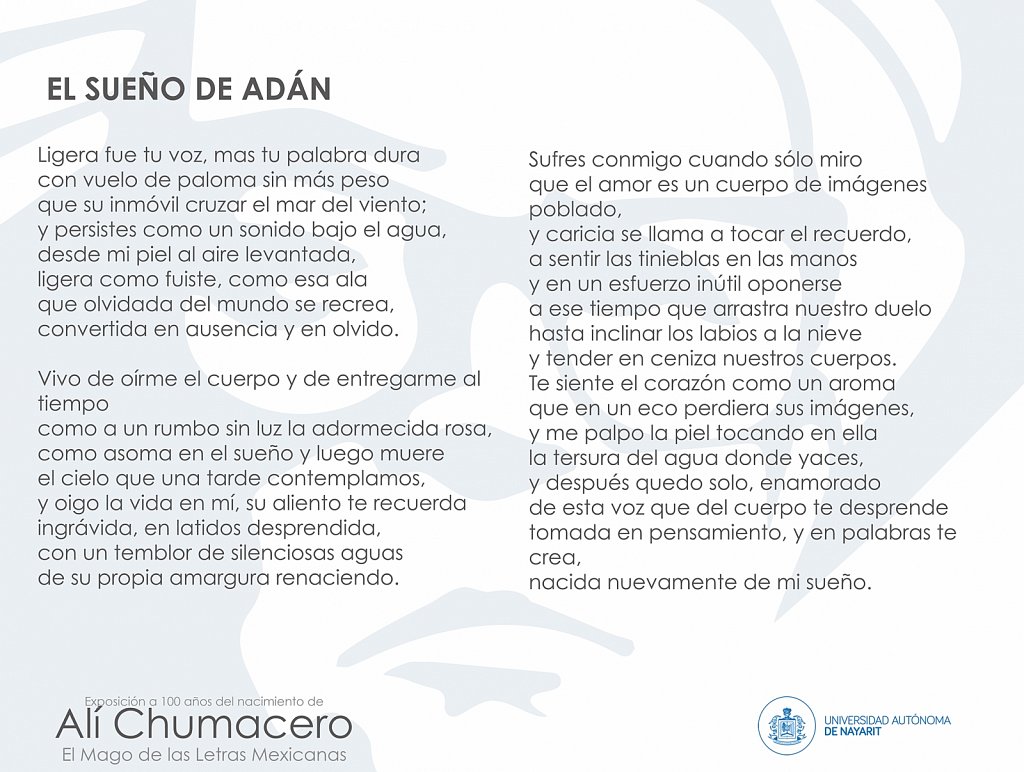 EL SUEÑO DE ADÁN

Ligera fue tu voz, mas tu palabra dura
con vuelo de paloma sin más peso
que su inmóvil cruzar el mar del viento;
y persistes como un sonido bajo el agua,
desde mi piel al aire levantada,
ligera como fuiste, como esa ala
que olvidada del mundo se recrea,
convertida en ausencia y en olvido.

Vivo de oírme el cuerpo y de entregarme al tiempo
como a un rumbo sin luz la adormecida rosa,
como asoma en el sueño y luego muere
el cielo que una tarde contemplamos,
y oigo la vida en mí, su aliento te recuerda
ingrávida, en latidos desprendida,
con un temblor de silenciosas aguas
de su propia amargura renaciendo.

Sufres conmigo cuando sólo miro
que el amor es un cuerpo de imágenes poblado,
y caricia se llama a tocar el recuerdo,
a sentir las tinieblas en las manos
y en un esfuerzo inútil oponerse
a ese tiempo que arrastra nuestro duelo
hasta inclinar los labios a la nieve
y tender en ceniza nuestros cuerpos.
Te siente el corazón como un aroma
que en un eco perdiera sus imágenes,
y me palpo la piel tocando en ella
la tersura del agua donde yaces,
y después quedo solo, enamorado
de esta voz que del cuerpo te desprende
tomada en pensamiento, y en palabras te crea,
nacida nuevamente de mi sueño.

Exposición a 100 años del nacimiento de
Alí Chumacero
El Mago de las Letras Mexicanas

UNIVERSIDAD AUTÓNOMA DE NAYARIT